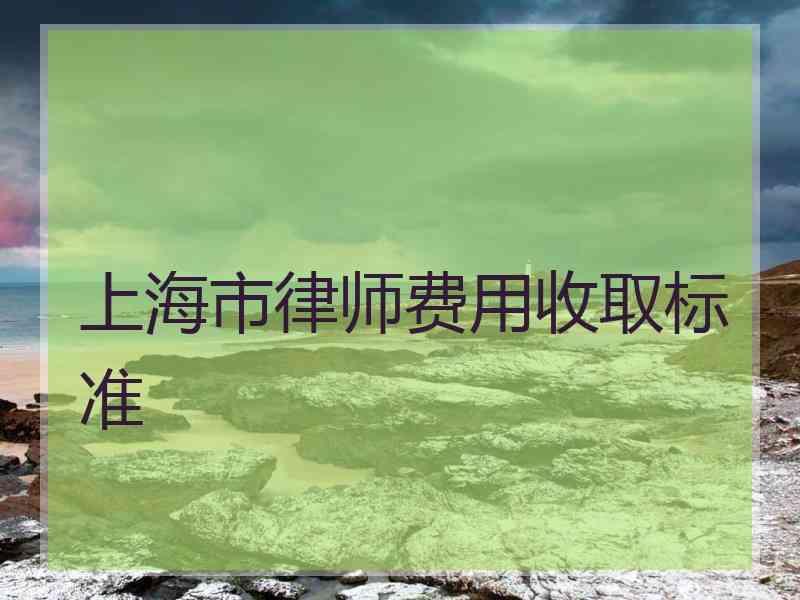 上海市律师费用收取标准